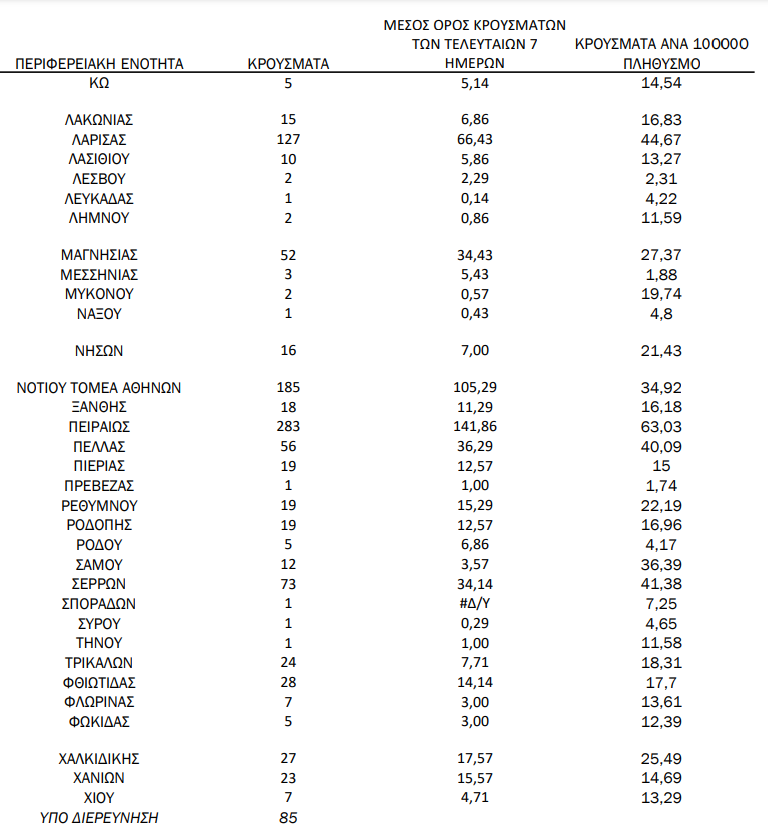 | ΠΕΡΙΦΕΡΕΙΑΚΗ ΕΝΟΤΗΤΑ | ΚΡΟΥΣΜΑΤΑ | ΜΕΣΟΣ ΟΡΟΣ ΚΡΟΥΣΜΑΤΩΝ ΤΩΝ ΤΕΛΕΥΤΑΙΩΝ 7 ΗΜΕΡΩΝ | ΚΡΟΥΣΜΑΤΑ ΑΝΑ 100000 ΠΛΗΘΥΣΜΟ |
|---|---|---|---|
| ΚΩ | 5 | 5,14 | 14,54 |
| ΛΑΚΩΝΙΑΣ | 15 | 6,86 | 16,83 |
| ΛΑΡΙΣΑΣ | 127 | 66,43 | 44,67 |
| ΛΑΣΙΘΙΟΥ | 10 | 5,86 | 13,27 |
| ΛΕΣΒΟΥ | 2 | 2,29 | 2,31 |
| ΛΕΥΚΑΔΑΣ | 1 | 0,14 | 4,22 |
| ΛΗΜΝΟΥ | 2 | 0,86 | 11,59 |
| ΜΑΓΝΗΣΙΑΣ | 52 | 34,43 | 27,37 |
| ΜΕΣΣΗΝΙΑΣ | 3 | 5,43 | 1,88 |
| ΜΥΚΟΝΟΥ | 2 | 0,57 | 19,74 |
| ΝΑΞΟΥ | 1 | 0,43 | 4,8 |
| ΝΗΣΩΝ | 16 | 7,00 | 21,43 |
| ΝΟΤΙΟΥ ΤΟΜΕΑ ΑΘΗΝΩΝ | 185 | 105,29 | 34,92 |
| ΞΑΝΘΗΣ | 18 | 11,29 | 16,18 |
| ΠΕΙΡΑΙΩΣ | 283 | 141,86 | 63,03 |
| ΠΕΛΛΑΣ | 56 | 36,29 | 40,09 |
| ΠΙΕΡΙΑΣ | 19 | 12,57 | 15 |
| ΠΡΕΒΕΖΑΣ | 1 | 1,00 | 1,74 |
| ΡΕΘΥΜΝΟΥ | 19 | 15,29 | 22,19 |
| ΡΟΔΟΠΗΣ | 19 | 12,57 | 16,96 |
| ΡΟΔΟΥ | 5 | 6,86 | 4,17 |
| ΣΑΜΟΥ | 12 | 3,57 | 36,39 |
| ΣΕΡΡΩΝ | 73 | 34,14 | 41,38 |
| ΣΠΟΡΑΔΩΝ | 1 | #Δ/Υ | 7,25 |
| ΣΥΡΟΥ | 1 | 0,29 | 4,65 |
| ΤΗΝΟΥ | 1 | 1,00 | 11,58 |
| ΤΡΙΚΑΛΩΝ | 24 | 7,71 | 18,31 |
| ΦΘΙΩΤΙΔΑΣ | 28 | 14,14 | 17,7 |
| ΦΛΩΡΙΝΑΣ | 7 | 3,00 | 13,61 |
| ΦΩΚΙΔΑΣ | 5 | 3,00 | 12,39 |
| ΧΑΛΚΙΔΙΚΗΣ | 27 | 17,57 | 25,49 |
| ΧΑΝΙΩΝ | 23 | 15,57 | 14,69 |
| ΧΙΟΥ | 7 | 4,71 | 13,29 |
| ΥΠΟ ΔΙΕΡΕΥΝΗΣΗ | 85 | | |